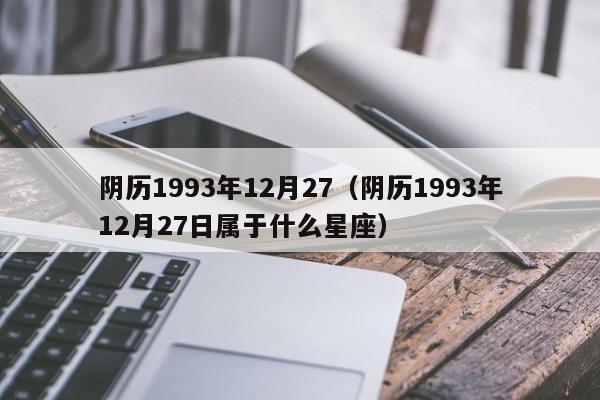 阴历1993年12月27（阴历1993年12月27日属于什么星座）